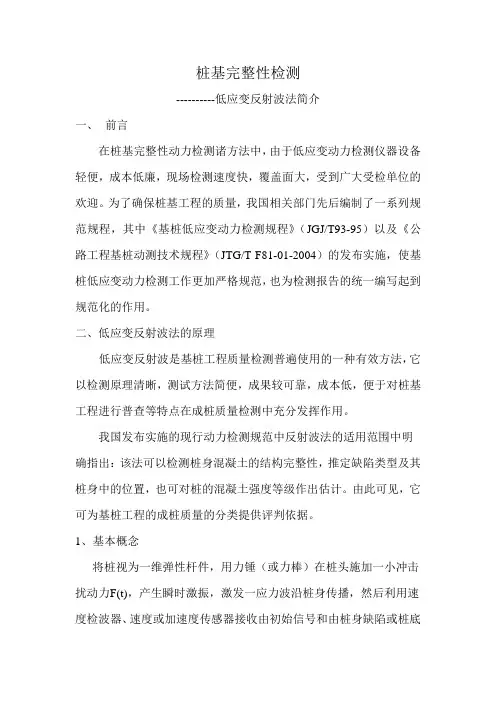 桩基完整性检测

----------低应变反射波法简介

一、 前言

在桩基完整性动力检测诸方法中，由于低应变动力检测仪器设备轻便，成本低廉，现场检测速度快，覆盖面大，受到广大受检单位的欢迎。为了确保桩基工程的质量，我国相关部门先后编制了一系列规范规程，其中《基桩低应变动力检测规程》（JGJ/T93-95）以及《公路工程基桩动测技术规程》（JTG/T F81-01-2004）的发布实施，使基桩低应变动力检测工作更加严格规范，也为检测报告的统一编写起到规范化的作用。

二、低应变反射波法的原理

低应变反射波是基桩工程质量检测普遍使用的一种有效方法，它以检测原理清晰，测试方法简便，成果较可靠，成本低，便于对桩基工程进行普查等特点在成桩质量检测中充分发挥作用。

我国发布实施的现行动力检测规范中反射波法的适用范围中明确指出：该法可以检测桩身混凝土的结构完整性，推定缺陷类型及其桩身中的位置，也可对桩的混凝土强度等级作出估计。由此可见，它可为基桩工程的成桩质量的分类提供评判依据。

1、基本概念

将桩视为一维弹性杆件，用力锤（或力棒）在桩头施加一小冲击扰动力F(t)，产生瞬时激振，激发一应力波沿桩身传播，然后利用速度检波器、速度或加速度传感器接收由初始信号和由桩身缺陷或桩底